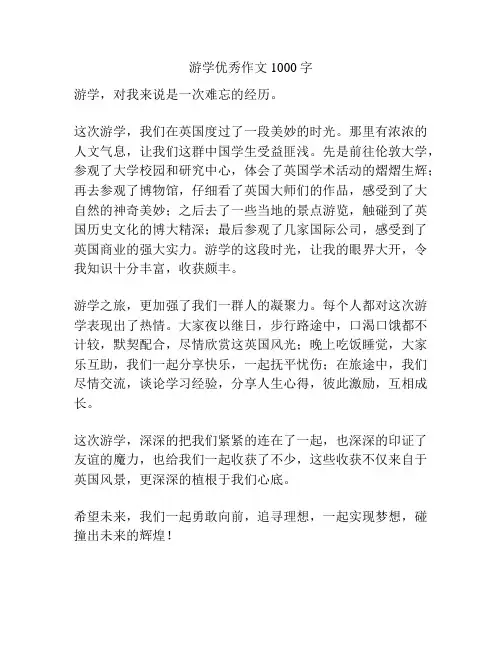 游学优秀作文 1000 字

游学，对我来说是一次难忘的经历。

这次游学，我们在英国度过了一段美妙的时光。那里有浓浓的人文气息，让我们这群中国学生受益匪浅。先是前往伦敦大学，参观了大学校园和研究中心，体会了英国学术活动的熠熠生辉；再去参观了博物馆，仔细看了英国大师们的作品，感受到了大自然的神奇美妙；之后去了一些当地的景点游览，触碰到了英国历史文化的博大精深；最后参观了几家国际公司，感受到了英国商业的强大实力。游学的这段时光，让我的眼界大开，令我知识十分丰富，收获颇丰。

游学之旅，更加强了我们一群人的凝聚力。每个人都对这次游学表现出了热情。大家夜以继日，步行路途中，口渴口饿都不计较，默契配合，尽情欣赏这英国风光；晚上吃饭睡觉，大家乐互助，我们一起分享快乐，一起抚平忧伤；在旅途中，我们尽情交流，谈论学习经验，分享人生心得，彼此激励，互相成长。

这次游学，深深的把我们紧紧的连在了一起，也深深的印证了友谊的魔力，也给我们一起收获了不少，这些收获不仅来自于英国风景，更深深的植根于我们心底。

希望未来，我们一起勇敢向前，追寻理想，一起实现梦想，碰撞出未来的辉煌！